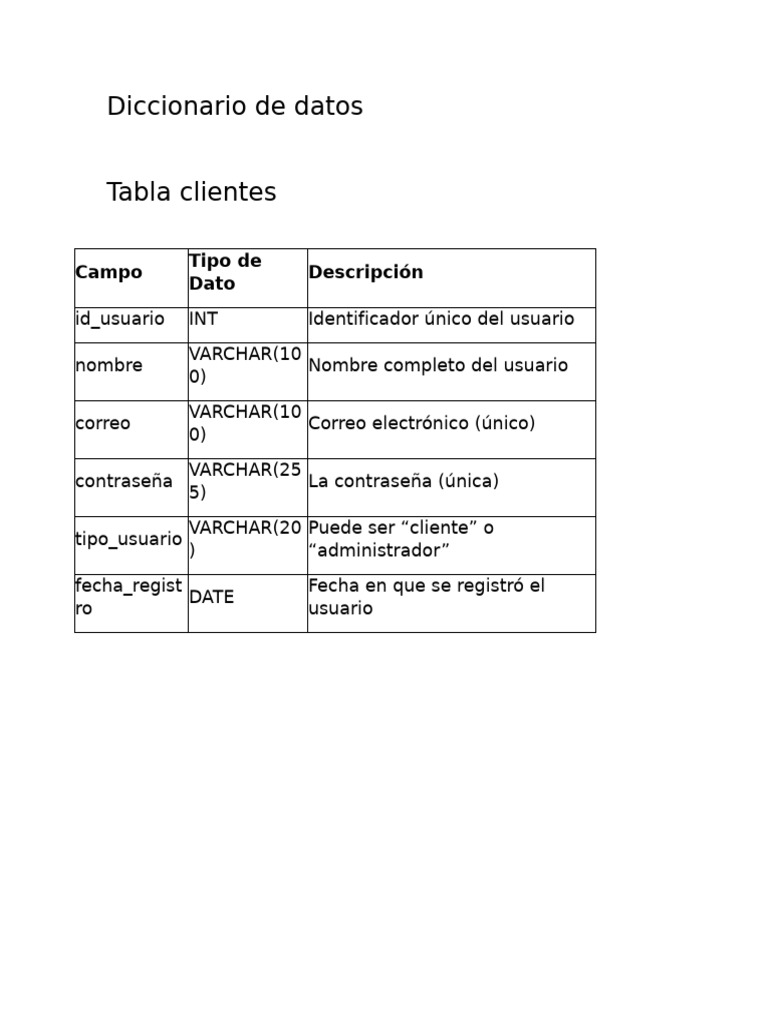 Diccionario de datos

Tabla clientes

| Campo | Tipo de Dato | Descripción |
|---|---|---|
| id_usuario | INT | Identificador único del usuario |
| nombre | VARCHAR(100) | Nombre completo del usuario |
| correo | VARCHAR(100) | Correo electrónico (único) |
| contraseña | VARCHAR(255) | La contraseña (única) |
| tipo_usuario | VARCHAR(20) | Puede ser “cliente” o “administrador” |
| fecha_registro | DATE | Fecha en que se registró el usuario |